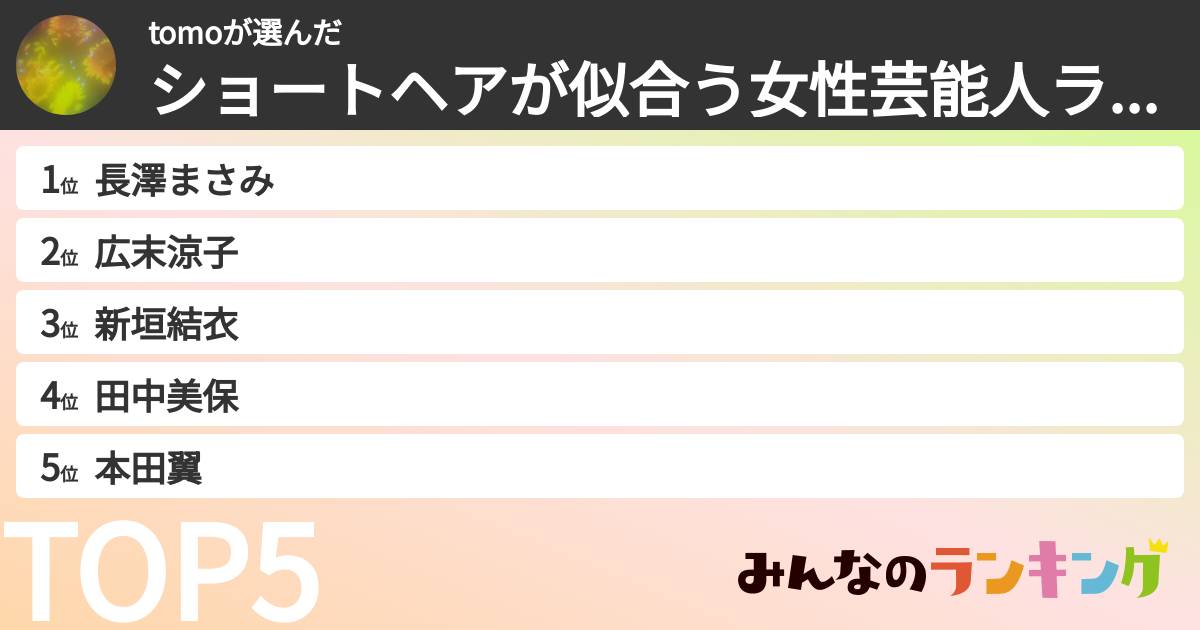 tomoが選んだ
ショートヘアが似合う女性芸能人ラ...

1位 長澤まさみ
2位 広末涼子
3位 新垣結衣
4位 田中美保
5位 本田翼

TOP5

みんなのランキング